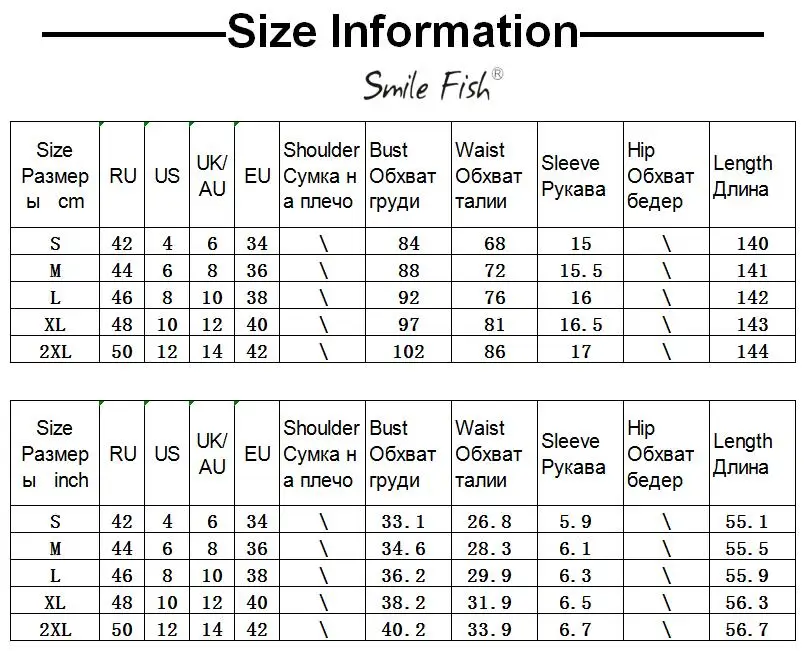 Size Information

Smile Fish®

| Size Размеры cm | RU | US | UK/AU | EU | Shoulder Сумка на плечо | Bust Обхват груди | Waist Обхват талии | Sleeve Рукава | Hip Обхват бедер | Length Длина |
|---|---|---|---|---|---|---|---|---|---|---|
| S | 42 | 4 | 6 | 34 | \ | 84 | 68 | 15 | \ | 140 |
| M | 44 | 6 | 8 | 36 | \ | 88 | 72 | 15.5 | \ | 141 |
| L | 46 | 8 | 10 | 38 | \ | 92 | 76 | 16 | \ | 142 |
| XL | 48 | 10 | 12 | 40 | \ | 97 | 81 | 16.5 | \ | 143 |
| 2XL | 50 | 12 | 14 | 42 | \ | 102 | 86 | 17 | \ | 144 |

| Size Размеры inch | RU | US | UK/AU | EU | Shoulder Сумка на плечо | Bust Обхват груди | Waist Обхват талии | Sleeve Рукава | Hip Обхват бедер | Length Длина |
|---|---|---|---|---|---|---|---|---|---|---|
| S | 42 | 4 | 6 | 34 | \ | 33.1 | 26.8 | 5.9 | \ | 55.1 |
| M | 44 | 6 | 8 | 36 | \ | 34.6 | 28.3 | 6.1 | \ | 55.5 |
| L | 46 | 8 | 10 | 38 | \ | 36.2 | 29.9 | 6.3 | \ | 55.9 |
| XL | 48 | 10 | 12 | 40 | \ | 38.2 | 31.9 | 6.5 | \ | 56.3 |
| 2XL | 50 | 12 | 14 | 42 | \ | 40.2 | 33.9 | 6.7 | \ | 56.7 |